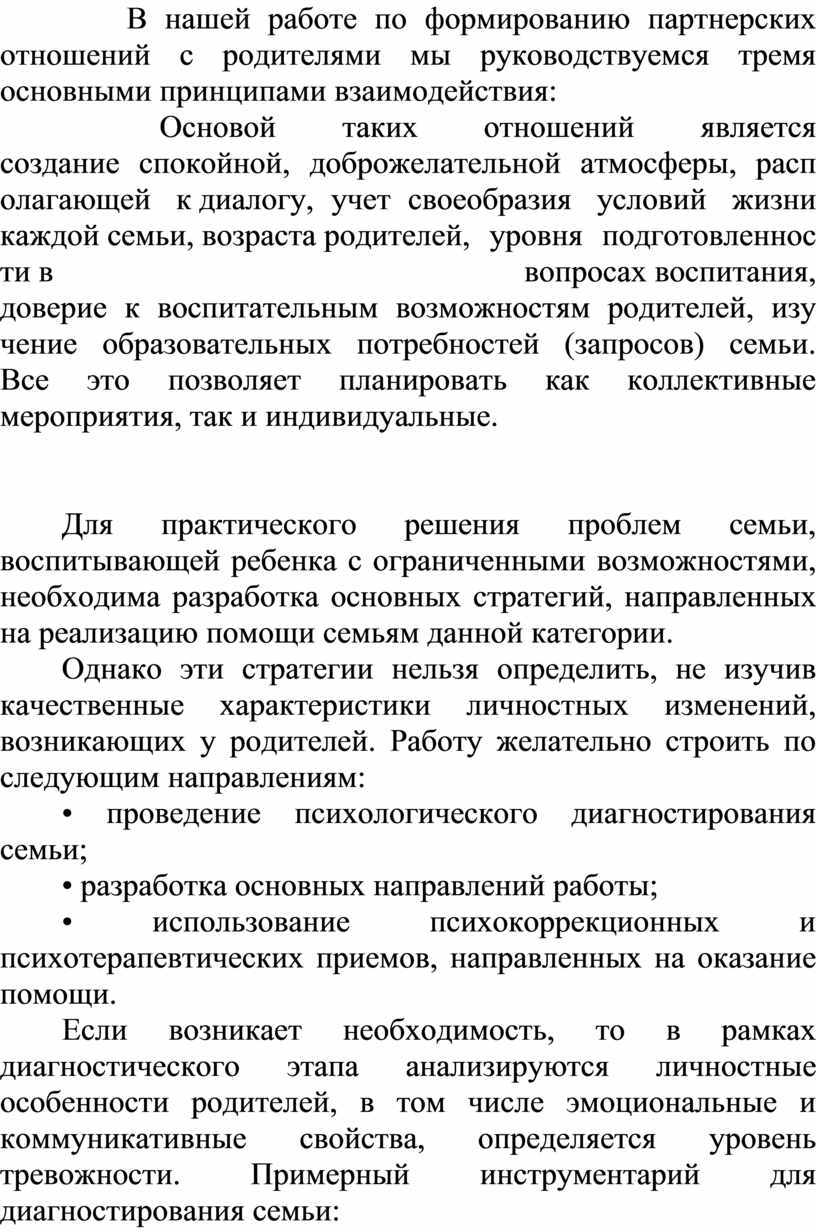 В нашей работе по формированию партнерских отношений с родителями мы руководствуемся тремя основными принципами взаимодействия:

Основой таких отношений является создание спокойной, доброжелательной атмосферы, расп олагающей к диалогу, учет своеобразия условий жизни каждой семьи, возраста родителей, уровня подготовленнос ти в вопросах воспитания, доверие к воспитательным возможностям родителей, изу чение образовательных потребностей (запросов) семьи. Все это позволяет планировать как коллективные мероприятия, так и индивидуальные.

Для практического решения проблем семьи, воспитывающей ребенка с ограниченными возможностями, необходима разработка основных стратегий, направленных на реализацию помощи семьям данной категории.

Однако эти стратегии нельзя определить, не изучив качественные характеристики личностных изменений, возникающих у родителей. Работу желательно строить по следующим направлениям:

• проведение психологического диагностирования семьи;

• разработка основных направлений работы;

• использование психокоррекционных и психотерапевтических приемов, направленных на оказание помощи.

Если возникает необходимость, то в рамках диагностического этапа анализируются личностные особенности родителей, в том числе эмоциональные и коммуникативные свойства, определяется уровень тревожности. Примерный инструментарий для диагностирования семьи: